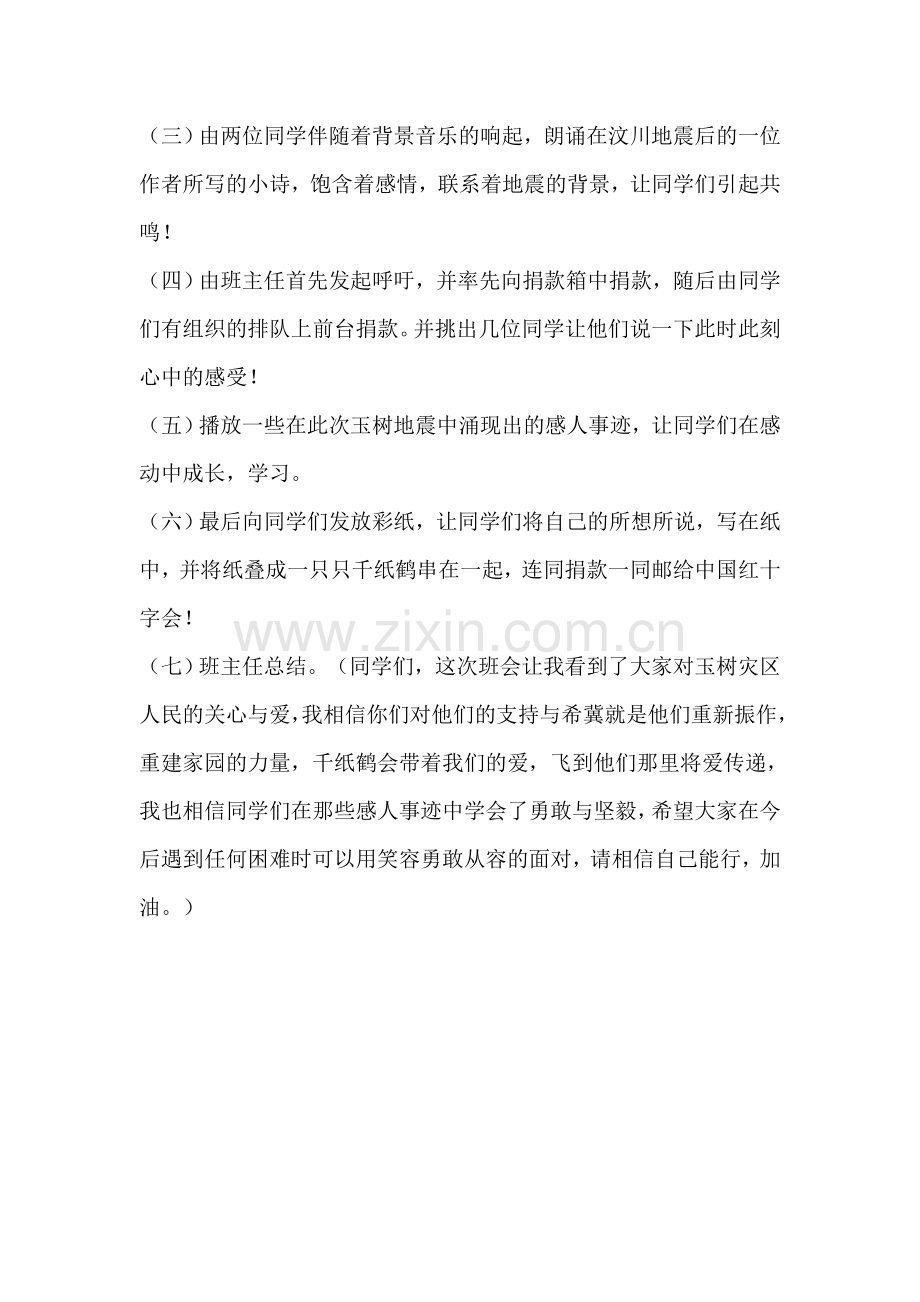 （三）由两位同学伴随着背景音乐的响起，朗诵在汶川地震后的一位作者所写的小诗，饱含着感情，联系着地震的背景，让同学们引起共鸣！

（四）由班主任首先发起呼吁，并率先向捐款箱中捐款，随后由同学们有组织的排队上前台捐款。并挑出几位同学让他们说一下此时此刻心中的感受！

（五）播放一些在此次玉树地震中涌现出的感人事迹，让同学们在感动中成长，学习。

（六）最后向同学们发放彩纸，让同学们将自己的所想所说，写在纸中，并将纸叠成一只只千纸鹤串在一起，连同捐款一同邮给中国红十字会！

www.zixin.com.cn

（七）班主任总结。（同学们，这次班会让我看到了大家对玉树灾区人民的关心与爱，我相信你们对他们的支持与希冀就是他们重新振作，重建家园的力量，千纸鹤会带着我们的爱，飞到他们那里将爱传递，我也相信同学们在那些感人事迹中学会了勇敢与坚毅，希望大家在今后遇到任何困难时可以用笑容勇敢从容的面对，请相信自己能行，加油。）